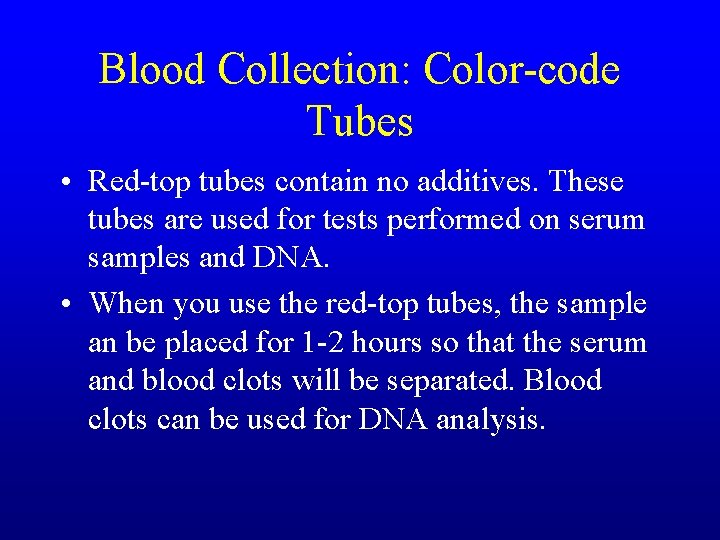 Blood Collection: Color-code Tubes

• Red-top tubes contain no additives. These tubes are used for tests performed on serum samples and DNA.

• When you use the red-top tubes, the sample an be placed for 1-2 hours so that the serum and blood clots will be separated. Blood clots can be used for DNA analysis.